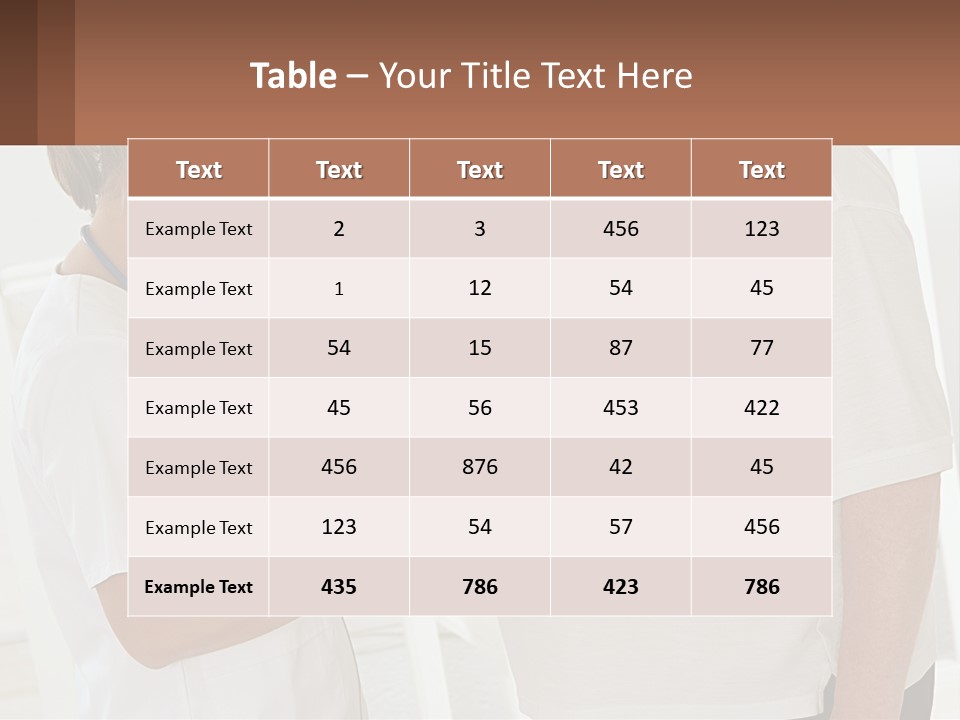 Table – Your Title Text Here

| Text | Text | Text | Text | Text |
|---|---|---|---|---|
| Example Text | 2 | 3 | 456 | 123 |
| Example Text | 1 | 12 | 54 | 45 |
| Example Text | 54 | 15 | 87 | 77 |
| Example Text | 45 | 56 | 453 | 422 |
| Example Text | 456 | 876 | 42 | 45 |
| Example Text | 123 | 54 | 57 | 456 |
| Example Text | 435 | 786 | 423 | 786 |